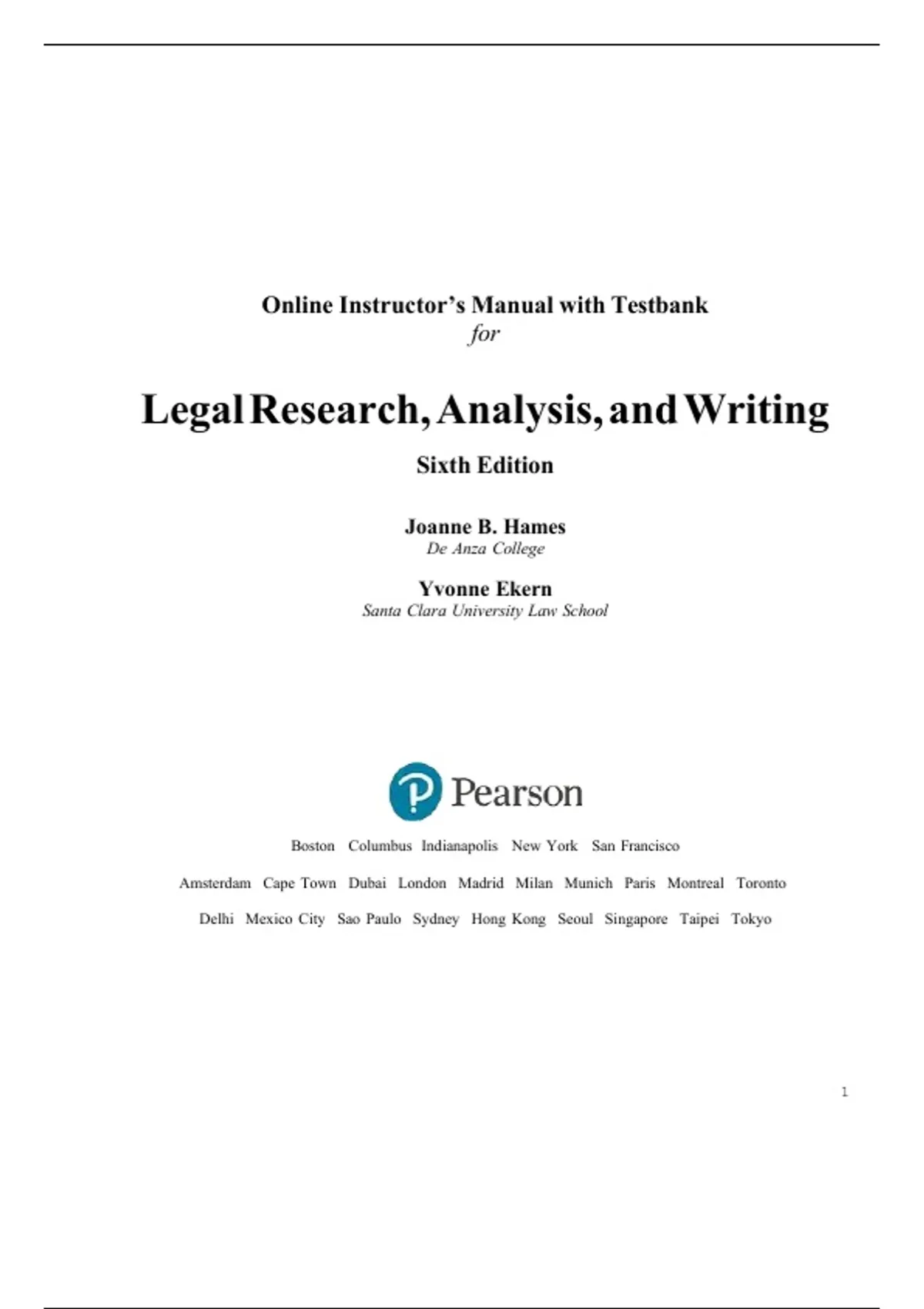 Online Instructor's Manual with Testbank
for

Legal Research, Analysis, and Writing

Sixth Edition

Joanne B. Hames
De Anza College

Yvonne Ekern
Santa Clara University Law School

Pearson

Boston Columbus Indianapolis New York San Francisco

Amsterdam Cape Town Dubai London Madrid Milan Munich Paris Montreal Toronto

Delhi Mexico City Sao Paulo Sydney Hong Kong Seoul Singapore Taipei Tokyo

1